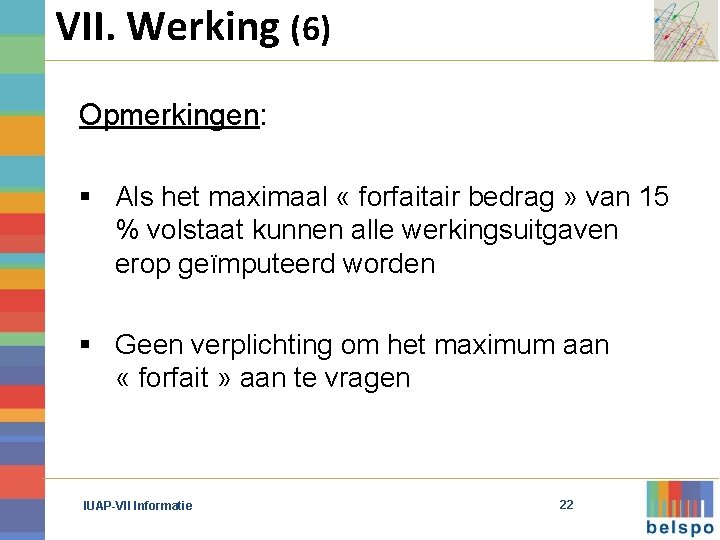 VII. Werking (6)

Opmerkingen:

▪ Als het maximaal « forfaitair bedrag » van 15 % volstaat kunnen alle werkingsuitgaven erop geïmputeerd worden

▪ Geen verplichting om het maximum aan « forfait » aan te vragen

IUAP-VII Informatie

22

belspo